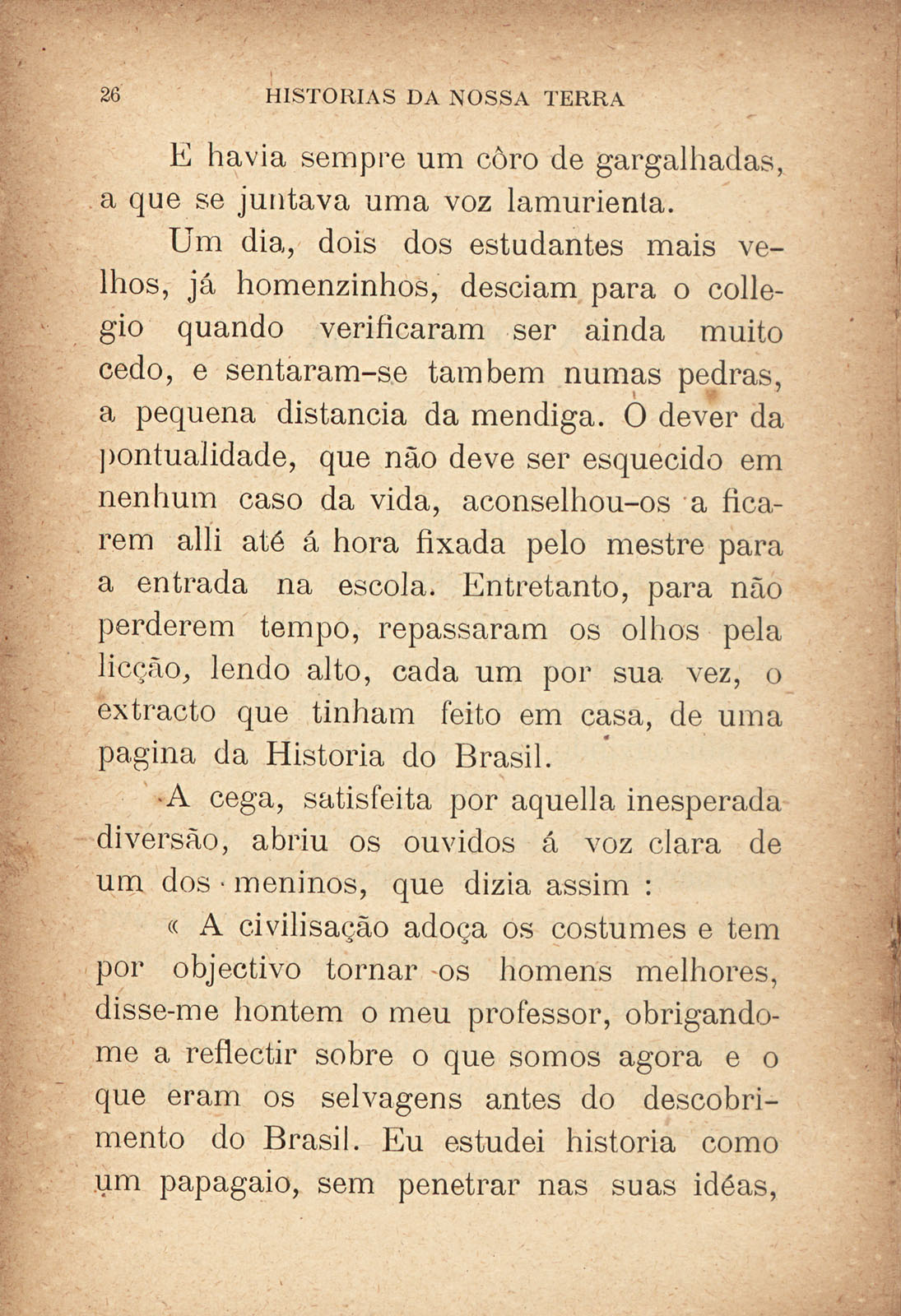 26 HISTORIAS DA NOSSA TERRA

E havia sempre um côro de gargalhadas, a que se juntava uma voz lamurienta.

Um dia, dois dos estudantes mais velhos, já homenzinhos, desciam para o collegio quando verificaram ser ainda muito cedo, e sentaram-se tambem numas pedras, a pequena distancia da mendiga. O dever da pontualidade, que não deve ser esquecido em nenhum caso da vida, aconselhou-os a ficarem alli até á hora fixada pelo mestre para a entrada na escola. Entretanto, para não perderem tempo, repassaram os olhos pela licção, lendo alto, cada um por sua vez, o extracto que tinham feito em casa, de uma pagina da Historia do Brasil.

A cega, satisfeita por aquella inesperada diversão, abriu os ouvidos á voz clara de um dos meninos, que dizia assim :

« A civilisação adoça os costumes e tem por objectivo tornar os homens melhores, disse-me hontem o meu professor, obrigando-me a reflectir sobre o que somos agora e o que eram os selvagens antes do descobrimento do Brasil. Eu estudei historia como um papagaio, sem penetrar nas suas idéas,